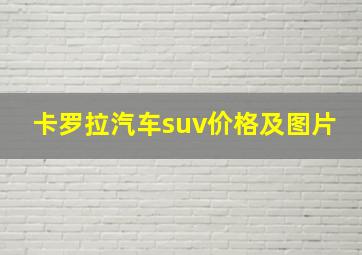 卡罗拉汽车suv价格及图片